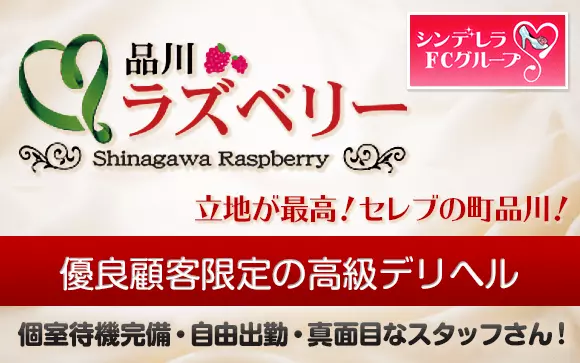 品川
ラズベリー
Shinagawa Raspberry

シンデレラ
FCグループ

立地が最高！セレブの町品川！

優良顧客限定の高級デリヘル

個室待機完備・自由出勤・真面目なスタッフさん！